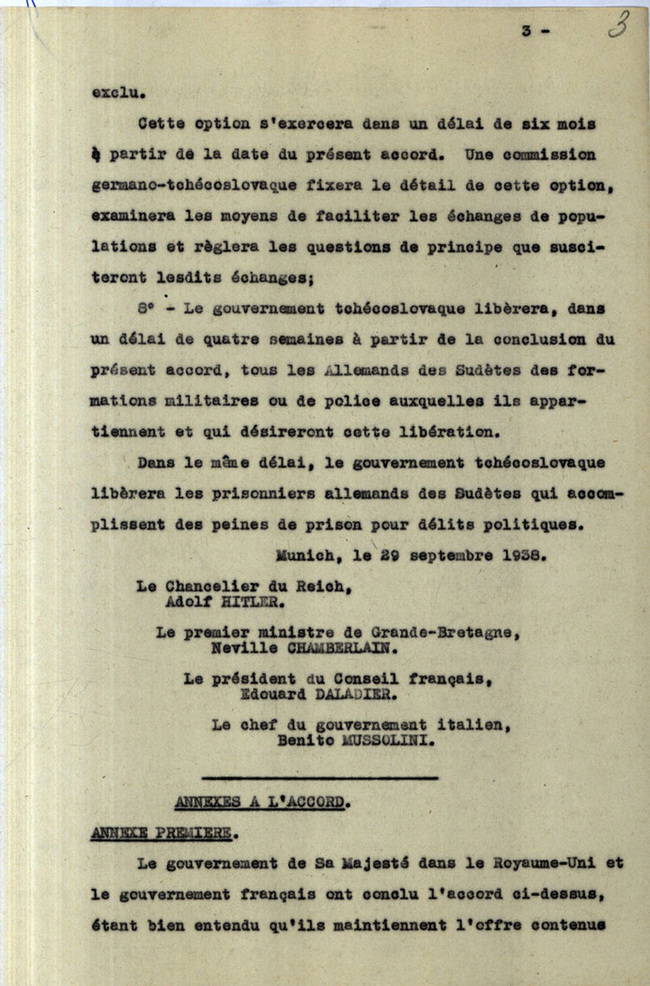 3 - 3

exclu.

Cette option s'exercera dans un délai de six mois à partir de la date du présent accord. Une commission germano-tchécoslovaque fixera le détail de cette option, examinera les moyens de faciliter les échanges de populations et règlera les questions de principe que susciteront lesdits échanges;

8° - Le gouvernement tchécoslovaque libèrera, dans un délai de quatre semaines à partir de la conclusion du présent accord, tous les Allemands des Sudètes des formations militaires ou de police auxquelles ils appartiennent et qui désireront cette libération.

Dans le même délai, le gouvernement tchécoslovaque libèrera les prisonniers allemands des Sudètes qui accomplissent des peines de prison pour délits politiques.

Munich, le 29 septembre 1938.

Le Chancelier du Reich,
Adolf HITLER.

Le premier ministre de Grande-Bretagne,
Neville CHAMBERLAIN.

Le président du Conseil français,
Edouard DALADIER.

Le chef du gouvernement italien,
Benito MUSSOLINI.

ANNEXES A L'ACCORD.

ANNEXE PREMIERE.

Le gouvernement de Sa Majesté dans le Royaume-Uni et le gouvernement français ont conclu l'accord ci-dessus, étant bien entendu qu'ils maintiennent l'offre contenue